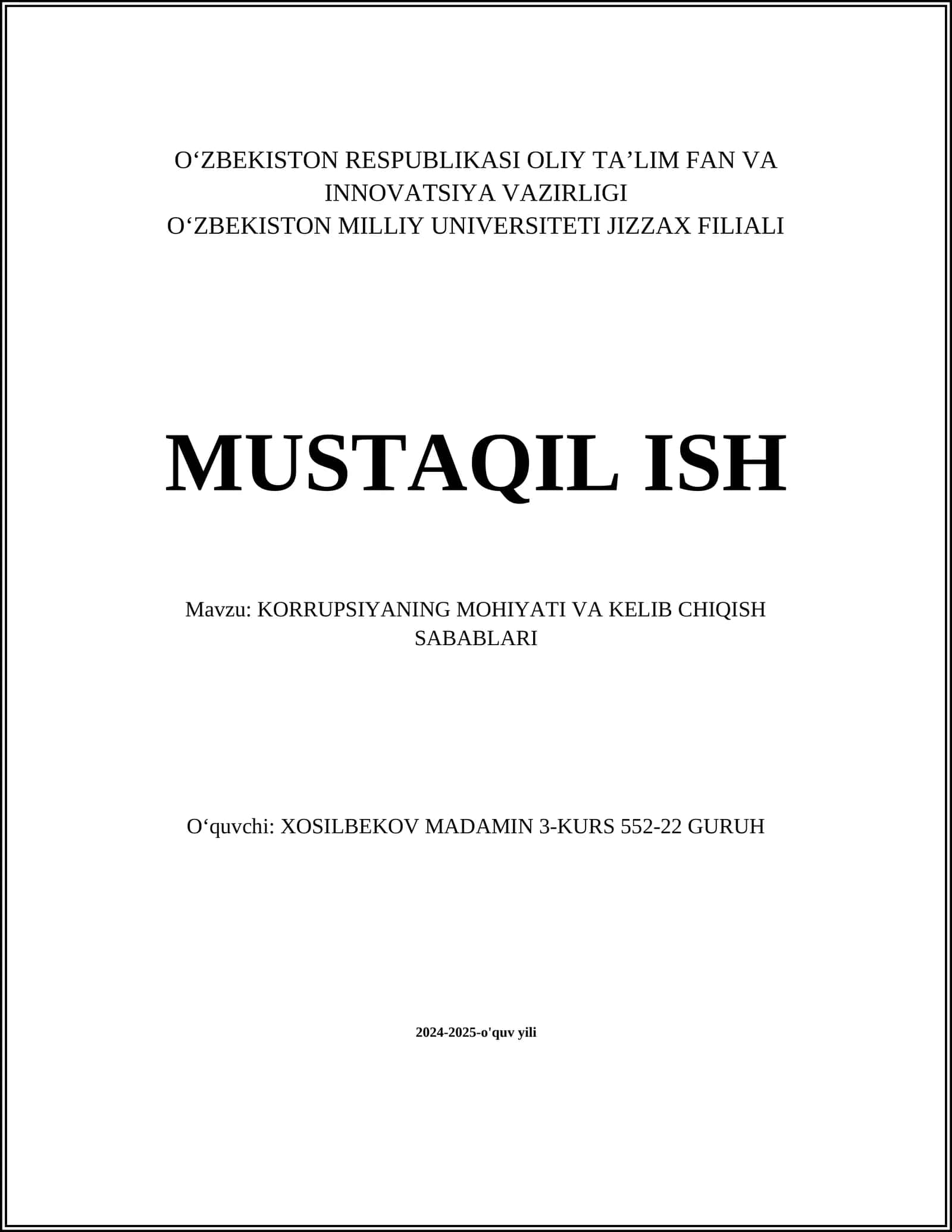 O‘ZBEKISTON RESPUBLIKASI OLIY TA’LIM FAN VA INNOVATSIYA VAZIRLIGI
O‘ZBEKISTON MILLIY UNIVERSITETI JIZZAX FILIALI

MUSTAQIL ISH

Mavzu: KORRUPSIYANING MOHIYATI VA KELIB CHIQISH SABABLARI

O‘quvchi: XOSILBEKOV MADAMIN 3-KURS 552-22 GURUH

2024-2025-o'quv yili